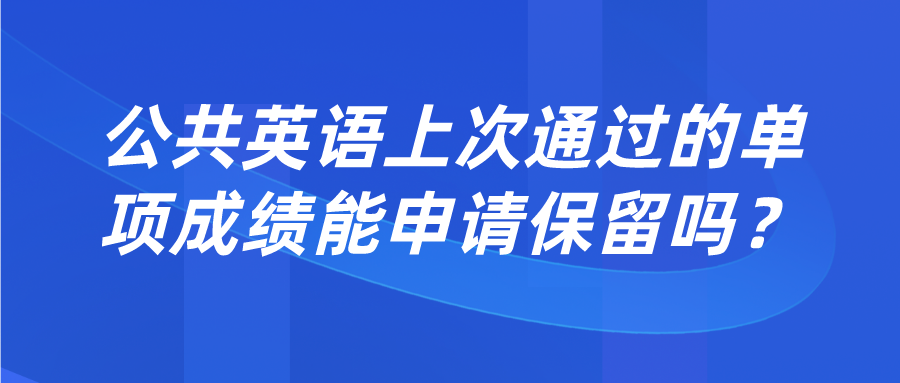 公共英语上次通过的单项成绩能申请保留吗？